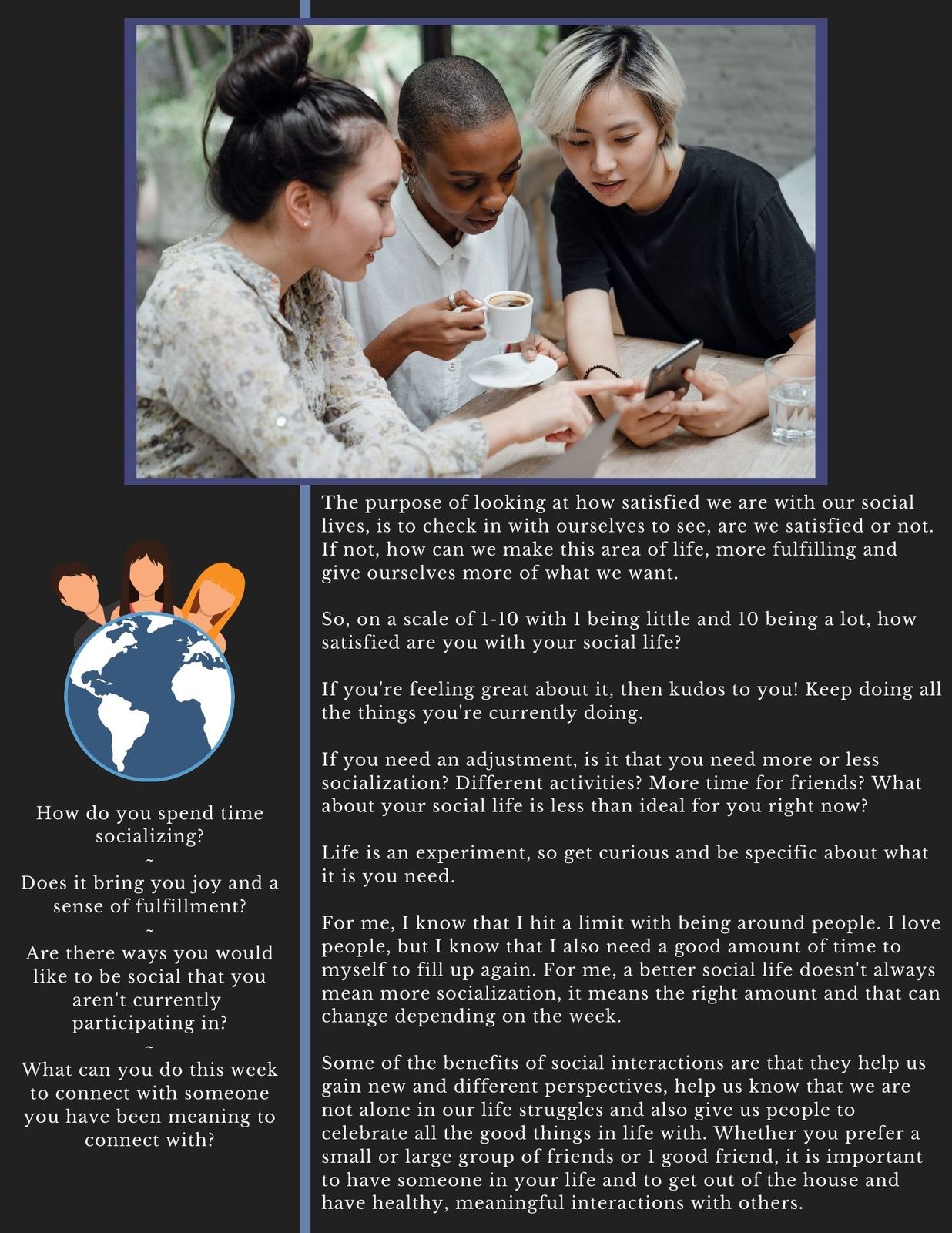 How do you spend time socializing?
~
Does it bring you joy and a sense of fulfillment?
~
Are there ways you would like to be social that you aren't currently participating in?
~
What can you do this week to connect with someone you have been meaning to connect with?

The purpose of looking at how satisfied we are with our social lives, is to check in with ourselves to see, are we satisfied or not. If not, how can we make this area of life, more fulfilling and give ourselves more of what we want.

So, on a scale of 1-10 with 1 being little and 10 being a lot, how satisfied are you with your social life?

If you're feeling great about it, then kudos to you! Keep doing all the things you're currently doing.

If you need an adjustment, is it that you need more or less socialization? Different activities? More time for friends? What about your social life is less than ideal for you right now?

Life is an experiment, so get curious and be specific about what it is you need.

For me, I know that I hit a limit with being around people. I love people, but I know that I also need a good amount of time to myself to fill up again. For me, a better social life doesn't always mean more socialization, it means the right amount and that can change depending on the week.

Some of the benefits of social interactions are that they help us gain new and different perspectives, help us know that we are not alone in our life struggles and also give us people to celebrate all the good things in life with. Whether you prefer a small or large group of friends or 1 good friend, it is important to have someone in your life and to get out of the house and have healthy, meaningful interactions with others.